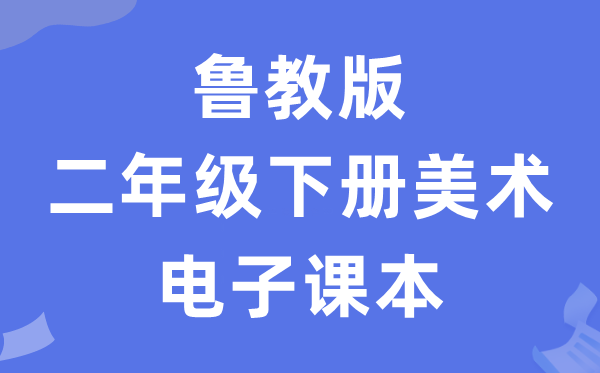 鲁教版
二年级下册美术
电子课本